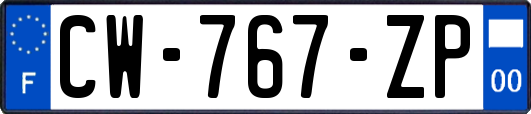 F
CW-767-ZP
00